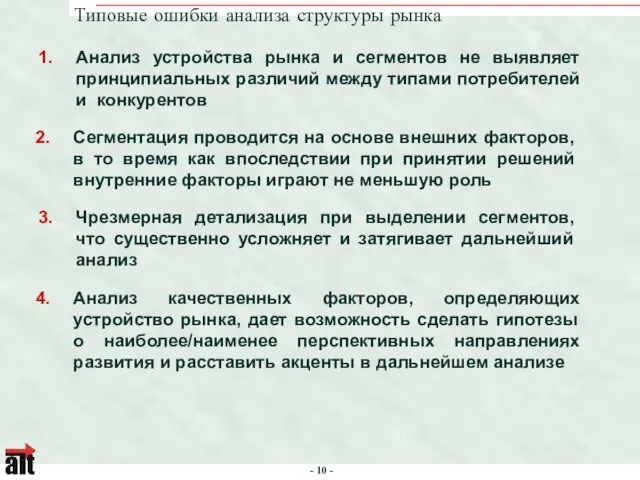 Типовые ошибки анализа структуры рынка

1. Анализ устройства рынка и сегментов не выявляет принципиальных различий между типами потребителей и конкурентов

2. Сегментация проводится на основе внешних факторов, в то время как впоследствии при принятии решений внутренние факторы играют не меньшую роль

3. Чрезмерная детализация при выделении сегментов, что существенно усложняет и затягивает дальнейший анализ

4. Анализ качественных факторов, определяющих устройство рынка, дает возможность сделать гипотезы о наиболее/наименее перспективных направлениях развития и расставить акценты в дальнейшем анализе

alt

- 10 -